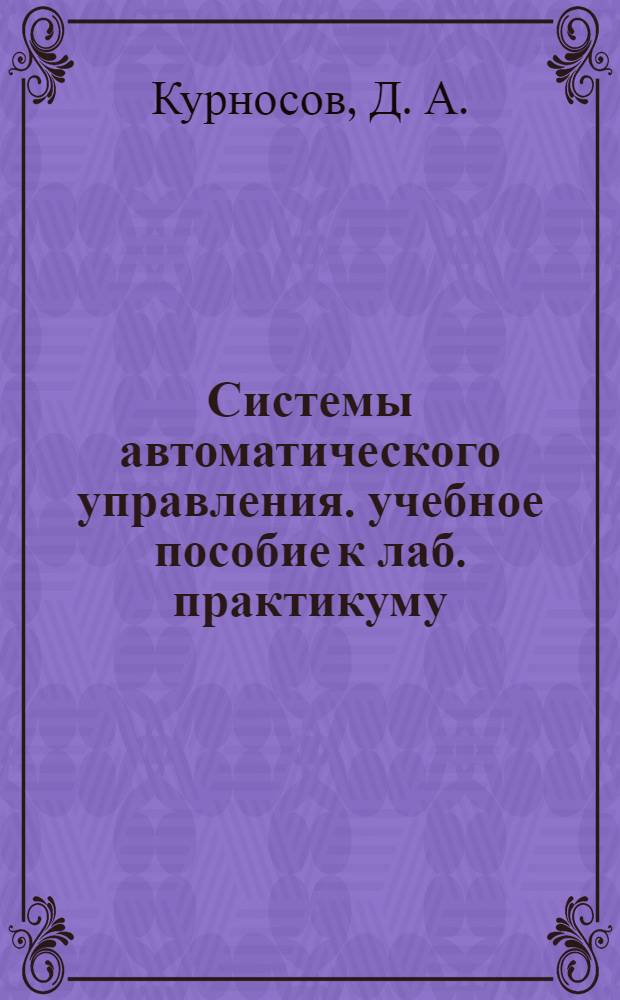 Курносов, Д. А.

Системы автоматического управления. учебное пособие к лаб. практикуму